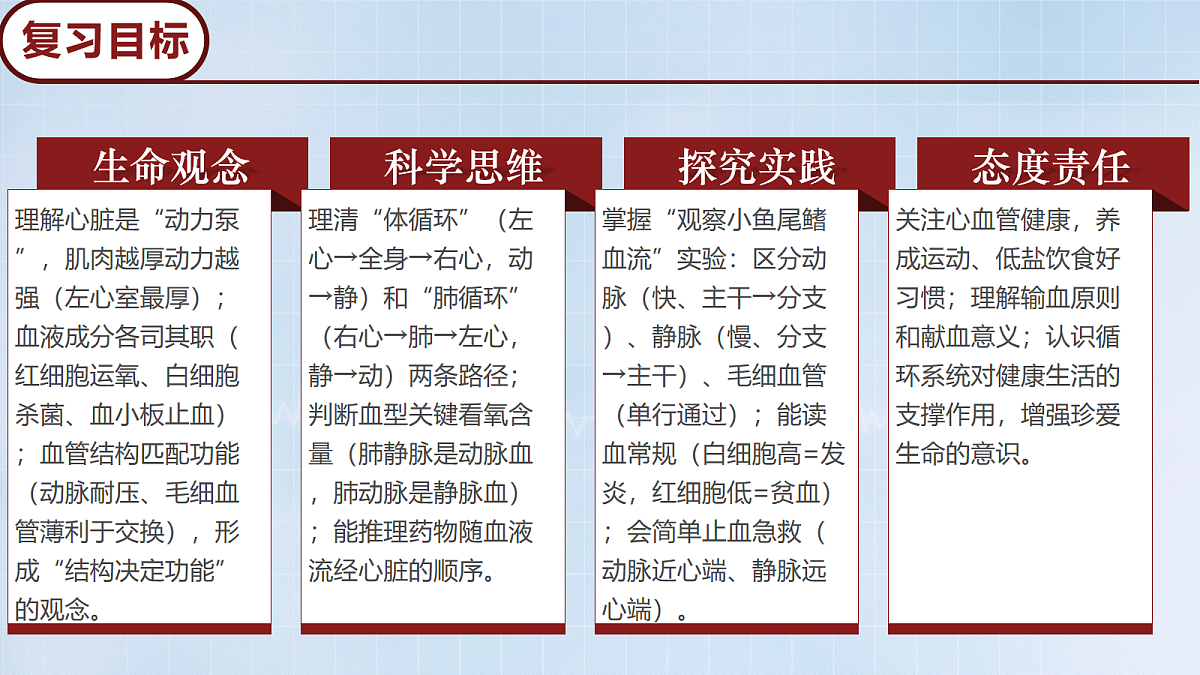 复习目标

生命观念

理解心脏是“动力泵”，肌肉越厚动力越强（左心室最厚）；血液成分各司其职（红细胞运氧、白细胞杀菌、血小板止血）；血管结构匹配功能（动脉耐压、毛细血管薄利于交换），形成“结构决定功能”的观念。

科学思维

理清“体循环”（左心→全身→右心，动→静）和“肺循环”（右心→肺→左心，静→动）两条路径；判断血型关键看氧含量（肺静脉是动脉血，肺动脉是静脉血）；能推理药物随血液流经心脏的顺序。

探究实践

掌握“观察小鱼尾鳍血流”实验：区分动脉（快、主干→分支）、静脉（慢、分支→主干）、毛细血管（单行通过）；能读血常规（白细胞高=发炎，红细胞低=贫血）；会简单止血急救（动脉近心端、静脉远心端）。

态度责任

关注心血管健康，养成运动、低盐饮食好习惯；理解输血原则和献血意义；认识循环系统对健康生活的支撑作用，增强珍爱生命的意识。